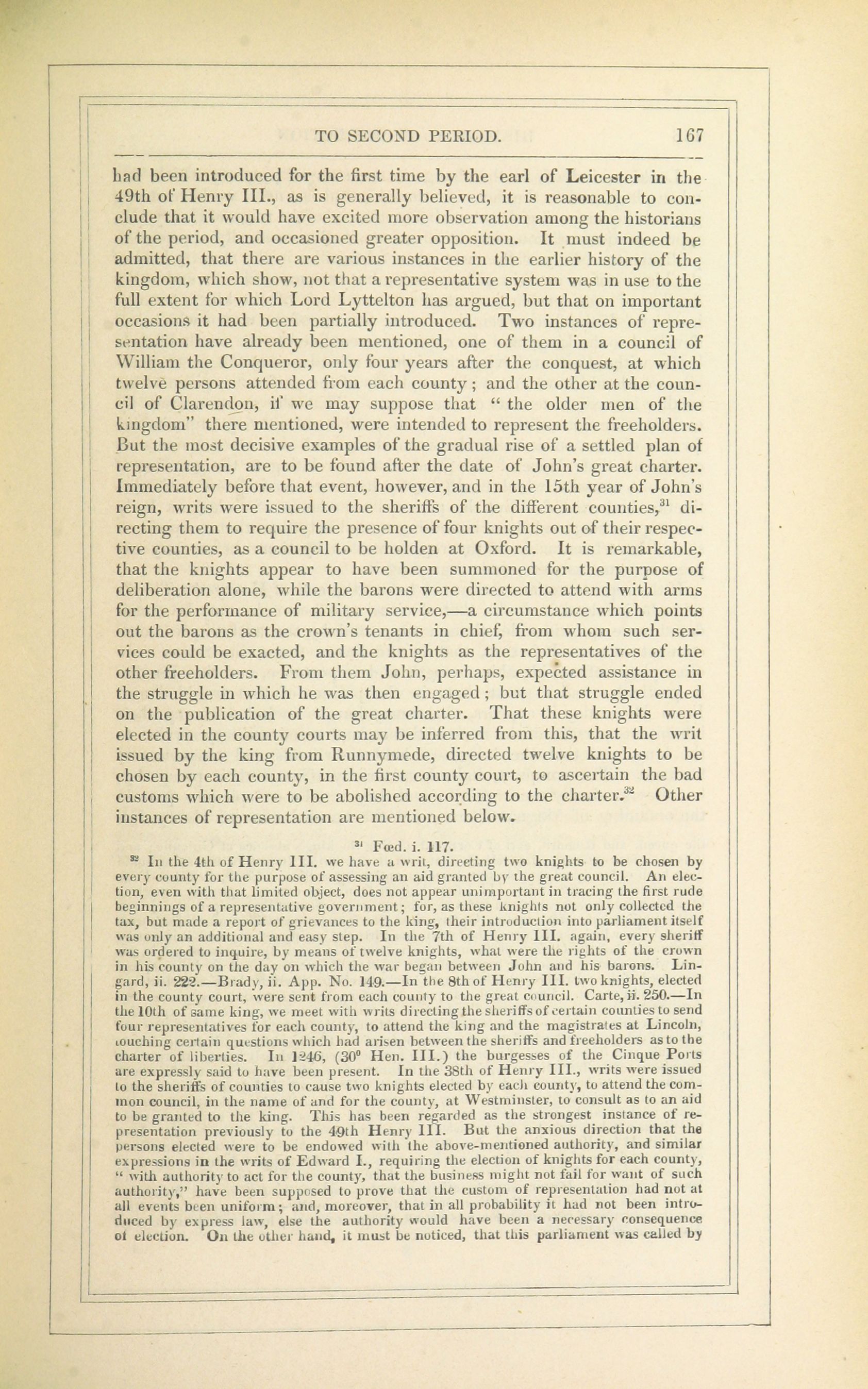 TO SECOND PERIOD. 167

had been introduced for the first time by the earl of Leicester in the 49th of Henry III., as is generally believed, it is reasonable to conclude that it would have excited more observation among the historians of the period, and occasioned greater opposition. It must indeed be admitted, that there are various instances in the earlier history of the kingdom, which show, not that a representative system was in use to the full extent for which Lord Lyttelton has argued, but that on important occasions it had been partially introduced. Two instances of representation have already been mentioned, one of them in a council of William the Conqueror, only four years after the conquest, at which twelve persons attended from each county; and the other at the council of Clarendon, if we may suppose that "the older men of the kingdom" there mentioned, were intended to represent the freeholders. But the most decisive examples of the gradual rise of a settled plan of representation, are to be found after the date of John's great charter. Immediately before that event, however, and in the 15th year of John's reign, writs were issued to the sheriffs of the different counties,$^{31}$ directing them to require the presence of four knights out of their respective counties, as a council to be holden at Oxford. It is remarkable, that the knights appear to have been summoned for the purpose of deliberation alone, while the barons were directed to attend with arms for the performance of military service,—a circumstance which points out the barons as the crown's tenants in chief, from whom such services could be exacted, and the knights as the representatives of the other freeholders. From them John, perhaps, expected assistance in the struggle in which he was then engaged; but that struggle ended on the publication of the great charter. That these knights were elected in the county courts may be inferred from this, that the writ issued by the king from Runnymede, directed twelve knights to be chosen by each county, in the first county court, to ascertain the bad customs which were to be abolished according to the charter.$^{32}$ Other instances of representation are mentioned below.

$^{31}$ Fœd. i. 117.

$^{32}$ In the 4th of Henry III. we have a writ, directing two knights to be chosen by every county for the purpose of assessing an aid granted by the great council. An election, even with that limited object, does not appear unimportant in tracing the first rude beginnings of a representative government; for, as these knights not only collected the tax, but made a report of grievances to the king, their introduction into parliament itself was only an additional and easy step. In the 7th of Henry III. again, every sheriff was ordered to inquire, by means of twelve knights, what were the rights of the crown in his county on the day on which the war began between John and his barons. Lingard, ii. 222.—Brady, ii. App. No. 149.—In the 8th of Henry III. two knights, elected in the county court, were sent from each county to the great council. Carte, ii. 250.—In the 10th of same king, we meet with writs directing the sheriffs of certain counties to send four representatives for each county, to attend the king and the magistrates at Lincoln, touching certain questions which had arisen between the sheriffs and freeholders as to the charter of liberties. In 1246, (30° Hen. III.) the burgesses of the Cinque Ports are expressly said to have been present. In the 38th of Henry III., writs were issued to the sheriffs of counties to cause two knights elected by each county, to attend the common council, in the name of and for the county, at Westminster, to consult as to an aid to be granted to the king. This has been regarded as the strongest instance of representation previously to the 49th Henry III. But the anxious direction that the persons elected were to be endowed with the above-mentioned authority, and similar expressions in the writs of Edward I., requiring the election of knights for each county, "with authority to act for the county, that the business might not fail for want of such authority," have been supposed to prove that the custom of representation had not at all events been uniform; and, moreover, that in all probability it had not been introduced by express law, else the authority would have been a necessary consequence of election. On the other hand, it must be noticed, that this parliament was called by